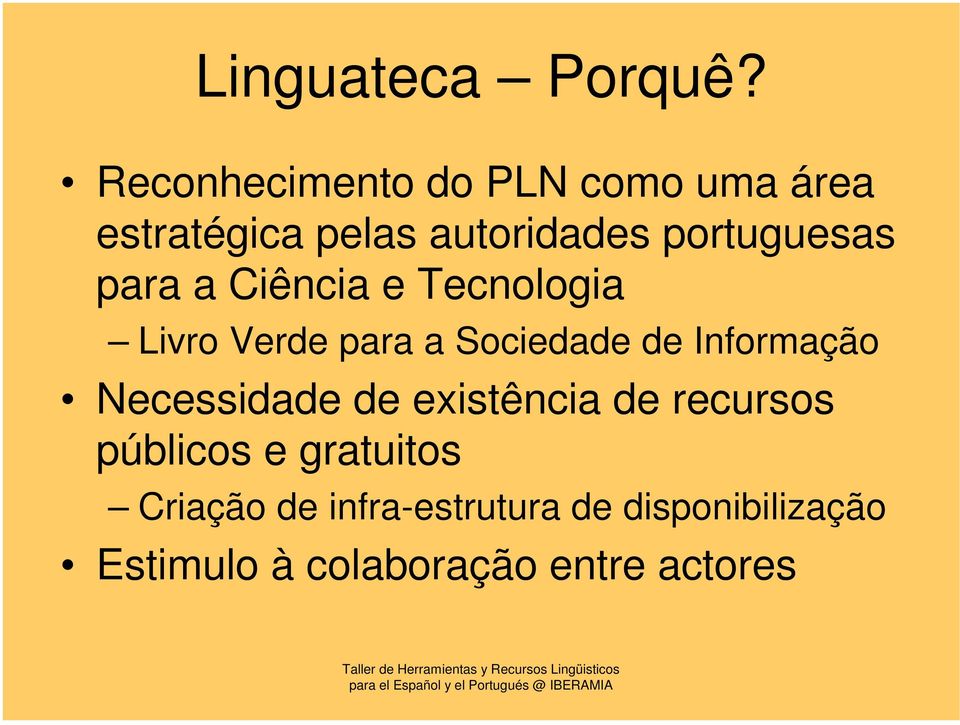 Linguateca – Porquê?

• Reconhecimento do PLN como uma área estratégica pelas autoridades portuguesas para a Ciência e Tecnologia
  – Livro Verde para a Sociedade de Informação
• Necessidade de existência de recursos públicos e gratuitos
  – Criação de infra-estrutura de disponibilização
• Estimulo à colaboração entre actores

Taller de Herramientas y Recursos Lingüisticos para el Español y el Portugués @ IBERAMIA